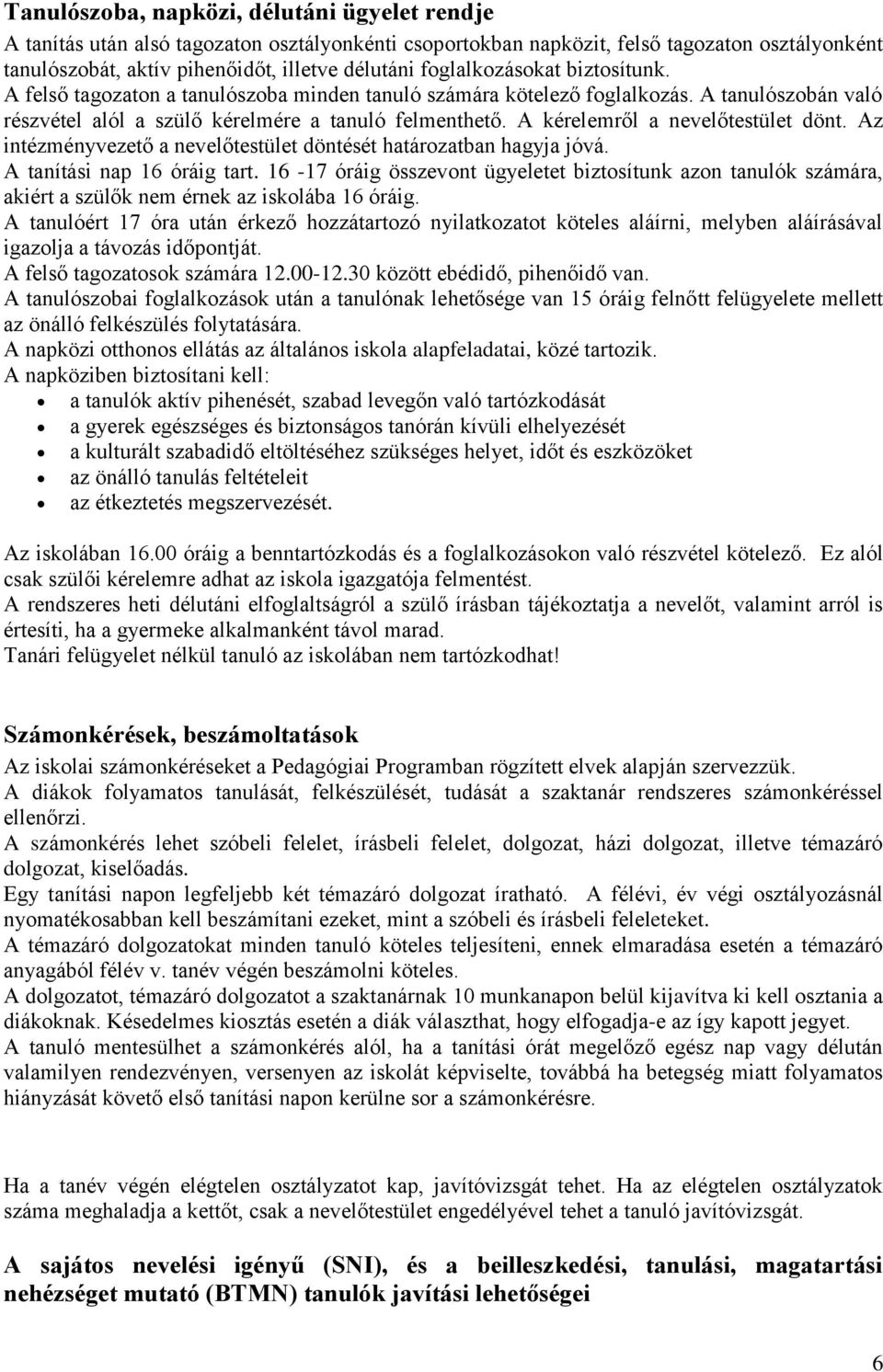 Tanulószoba, napközi, délutáni ügyelet rendje

A tanítás után alsó tagozaton osztályonkénti csoportokban napközit, felső tagozaton osztályonként tanulószobát, aktív pihenőidőt, illetve délutáni foglalkozásokat biztosítunk.
A felső tagozaton a tanulószoba minden tanuló számára kötelező foglalkozás. A tanulószobán való részvétel alól a szülő kérelmére a tanuló felmenthető. A kérelemről a nevelőtestület dönt. Az intézményvezető a nevelőtestület döntését határozatban hagyja jóvá.
A tanítási nap 16 óráig tart. 16 -17 óráig összevont ügyeletet biztosítunk azon tanulók számára, akiért a szülők nem érnek az iskolába 16 óráig.
A tanulóért 17 óra után érkező hozzátartozó nyilatkozatot köteles aláírni, melyben aláírásával igazolja a távozás időpontját.
A felső tagozatosok számára 12.00-12.30 között ebédidő, pihenőidő van.
A tanulószobai foglalkozások után a tanulónak lehetősége van 15 óráig felnőtt felügyelete mellett az önálló felkészülés folytatására.
A napközi otthonos ellátás az általános iskola alapfeladatai, közé tartozik.
A napköziben biztosítani kell:
• a tanulók aktív pihenését, szabad levegőn való tartózkodását
• a gyerek egészséges és biztonságos tanórán kívüli elhelyezését
• a kulturált szabadidő eltöltéséhez szükséges helyet, időt és eszközöket
• az önálló tanulás feltételeit
• az étkeztetés megszervezését.

Az iskolában 16.00 óráig a benntartózkodás és a foglalkozásokon való részvétel kötelező. Ez alól csak szülői kérelemre adhat az iskola igazgatója felmentést.
A rendszeres heti délutáni elfoglaltságról a szülő írásban tájékoztatja a nevelőt, valamint arról is értesíti, ha a gyermeke alkalmanként távol marad.
Tanári felügyelet nélkül tanuló az iskolában nem tartózkodhat!

Számonkérések, beszámoltatások

Az iskolai számonkéréseket a Pedagógiai Programban rögzített elvek alapján szervezzük.
A diákok folyamatos tanulását, felkészülését, tudását a szaktanár rendszeres számonkéréssel ellenőrzi.
A számonkérés lehet szóbeli felelet, írásbeli felelet, dolgozat, házi dolgozat, illetve témazáró dolgozat, kiselőadás.
Egy tanítási napon legfeljebb két témazáró dolgozat íratható. A félévi, év végi osztályozásnál nyomatékosabban kell beszámítani ezeket, mint a szóbeli és írásbeli feleleteket.
A témazáró dolgozatokat minden tanuló köteles teljesíteni, ennek elmaradása esetén a témazáró anyagából félév v. tanév végén beszámolni köteles.
A dolgozatot, témazáró dolgozatot a szaktanárnak 10 munkanapon belül kijavítva ki kell osztania a diákoknak. Késedelmes kiosztás esetén a diák választhat, hogy elfogadja-e az így kapott jegyet.
A tanuló mentesülhet a számonkérés alól, ha a tanítási órát megelőző egész nap vagy délután valamilyen rendezvényen, versenyen az iskolát képviselte, továbbá ha betegség miatt folyamatos hiányzását követő első tanítási napon kerülne sor a számonkérésre.

Ha a tanév végén elégtelen osztályzatot kap, javítóvizsgát tehet. Ha az elégtelen osztályzatok száma meghaladja a kettőt, csak a nevelőtestület engedélyével tehet a tanuló javítóvizsgát.

A sajátos nevelési igényű (SNI), és a beilleszkedési, tanulási, magatartási nehézséget mutató (BTMN) tanulók javítási lehetőségei

6